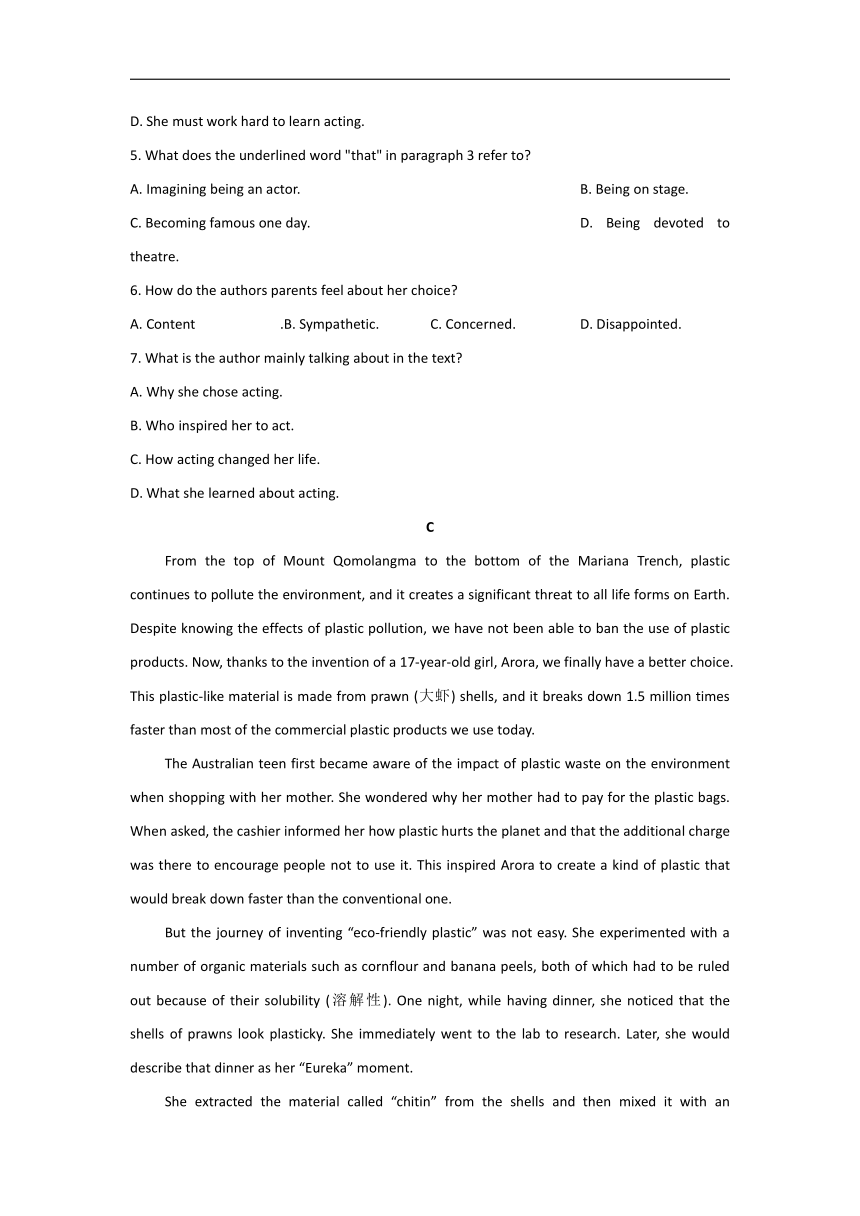 D. She must work hard to learn acting.

5. What does the underlined word "that" in paragraph 3 refer to?

A. Imagining being an actor.

B. Being on stage.

C. Becoming famous one day.

D. Being devoted to theatre.

6. How do the authors parents feel about her choice?

A. Content .B. Sympathetic. C. Concerned. D. Disappointed.

7. What is the author mainly talking about in the text?

A. Why she chose acting.

B. Who inspired her to act.

C. How acting changed her life.

D. What she learned about acting.

C

From the top of Mount Qomolangma to the bottom of the Mariana Trench, plastic continues to pollute the environment, and it creates a significant threat to all life forms on Earth. Despite knowing the effects of plastic pollution, we have not been able to ban the use of plastic products. Now, thanks to the invention of a 17-year-old girl, Arora, we finally have a better choice. This plastic-like material is made from prawn (大虾) shells, and it breaks down 1.5 million times faster than most of the commercial plastic products we use today.

The Australian teen first became aware of the impact of plastic waste on the environment when shopping with her mother. She wondered why her mother had to pay for the plastic bags. When asked, the cashier informed her how plastic hurts the planet and that the additional charge was there to encourage people not to use it. This inspired Arora to create a kind of plastic that would break down faster than the conventional one.

But the journey of inventing “eco-friendly plastic” was not easy. She experimented with a number of organic materials such as cornflour and banana peels, both of which had to be ruled out because of their solubility (溶解性). One night, while having dinner, she noticed that the shells of prawns look plasticky. She immediately went to the lab to research. Later, she would describe that dinner as her “Eureka” moment.

She extracted the material called “chitin” from the shells and then mixed it with an